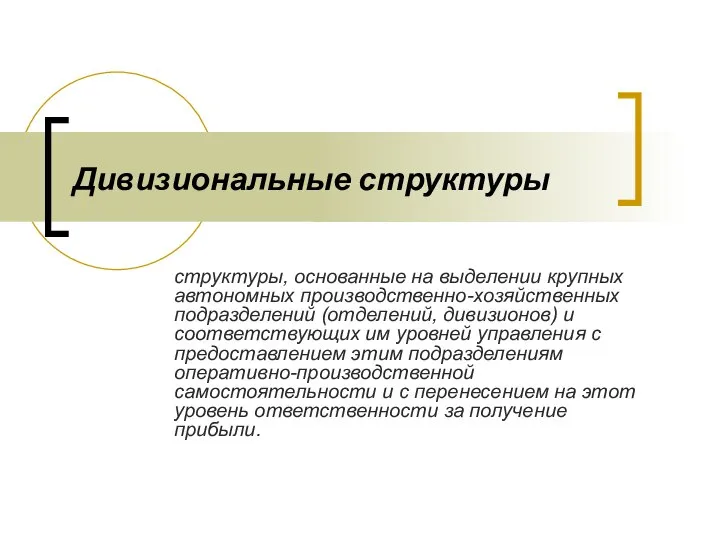 Дивизиональные структуры

структуры, основанные на выделении крупных автономных производственно-хозяйственных подразделений (отделений, дивизионов) и соответствующих им уровней управления с предоставлением этим подразделениям оперативно-производственной самостоятельности и с перенесением на этот уровень ответственности за получение прибыли.